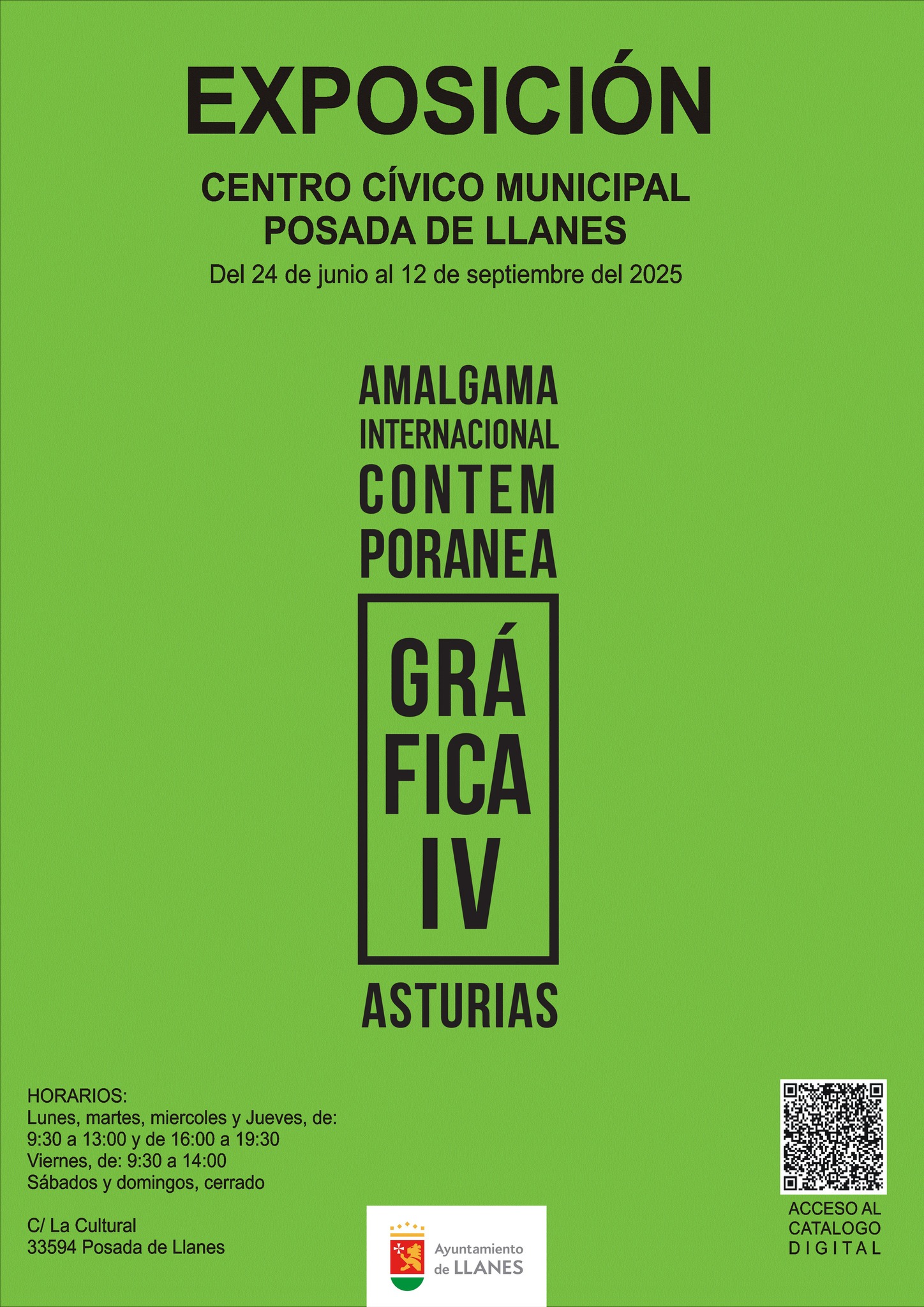 EXPOSICIÓN

CENTRO CÍVICO MUNICIPAL
POSADA DE LLANES

Del 24 de junio al 12 de septiembre del 2025

AMALGAMA
INTERNACIONAL
CONTEM
PORANEA

GRÁ
FICA
IV

ASTURIAS

HORARIOS:
Lunes, martes, miercoles y Jueves, de:
9:30 a 13:00 y de 16:00 a 19:30
Viernes, de: 9:30 a 14:00
Sábados y domingos, cerrado

C/ La Cultural
33594 Posada de Llanes

Ayuntamiento
de LLANES

ACCESO AL
CATALOGO
DIGITAL